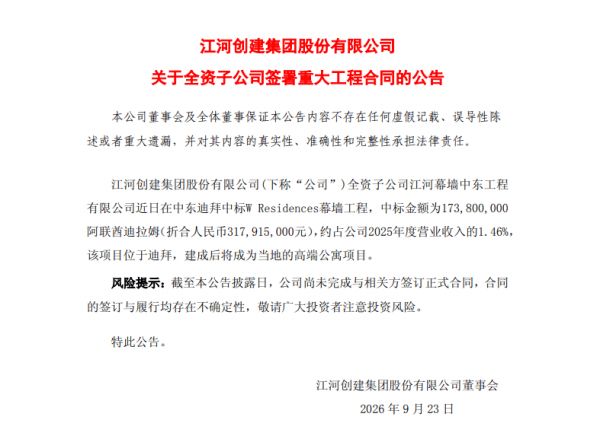 江河创建集团股份有限公司
关于全资子公司签署重大工程合同的公告

本公司董事会及全体董事保证本公告内容不存在任何虚假记载、误导性陈述或者重大遗漏，并对其内容的真实性、准确性和完整性承担法律责任。

江河创建集团股份有限公司(下称“公司”)全资子公司江河幕墙中东工程有限公司近日在中东迪拜中标W Residences幕墙工程，中标金额为173,800,000阿联酋迪拉姆(折合人民币317,915,000元)，约占公司2025年度营业收入的1.46%，该项目位于迪拜，建成后将成为当地的高端公寓项目。

风险提示：截至本公告披露日，公司尚未完成与相关方签订正式合同，合同的签订与履行均存在不确定性，敬请广大投资者注意投资风险。

特此公告。

江河创建集团股份有限公司董事会
2026 年 9 月 23 日